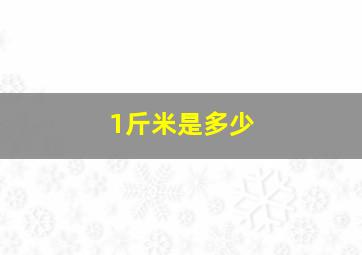 1斤米是多少